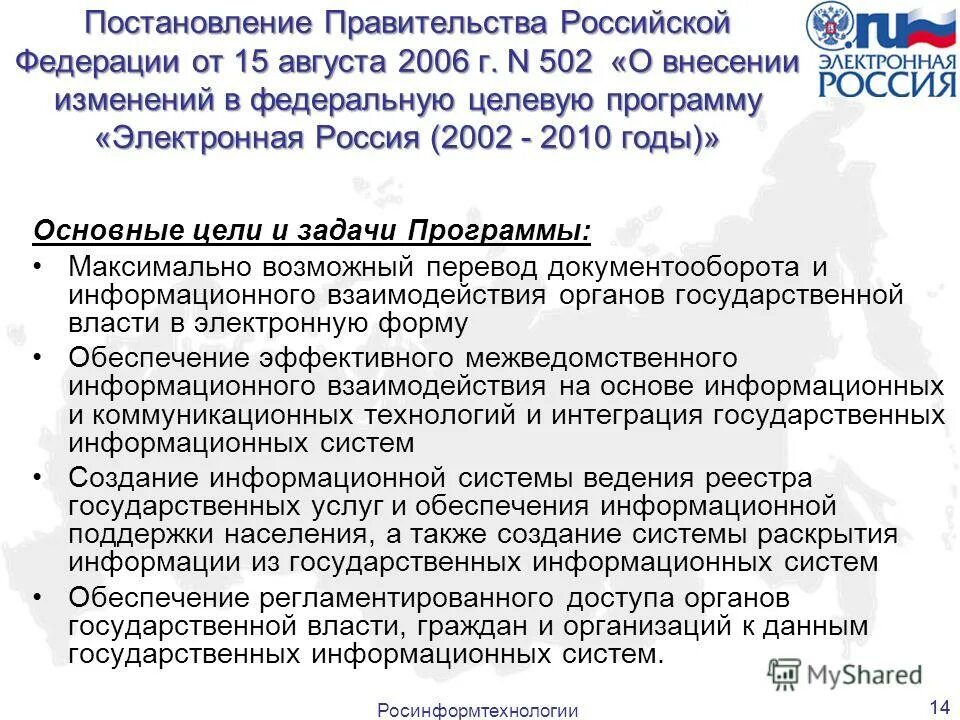 Постановление Правительства Российской Федерации от 15 августа 2006 г. N 502 «О внесении изменений в федеральную целевую программу «Электронная Россия (2002 - 2010 годы)»

.ru
ЭЛЕКТРОННАЯ
РОССИЯ

Основные цели и задачи Программы:
• Максимально возможный перевод документооборота и информационного взаимодействия органов государственной власти в электронную форму
• Обеспечение эффективного межведомственного информационного взаимодействия на основе информационных и коммуникационных технологий и интеграция государственных информационных систем
• Создание информационной системы ведения реестра государственных услуг и обеспечения информационной поддержки населения, а также создание системы раскрытия информации из государственных информационных систем
• Обеспечение регламентированного доступа органов государственной власти, граждан и организаций к данным государственных информационных систем.

MyShared

Росинформтехнологии

14